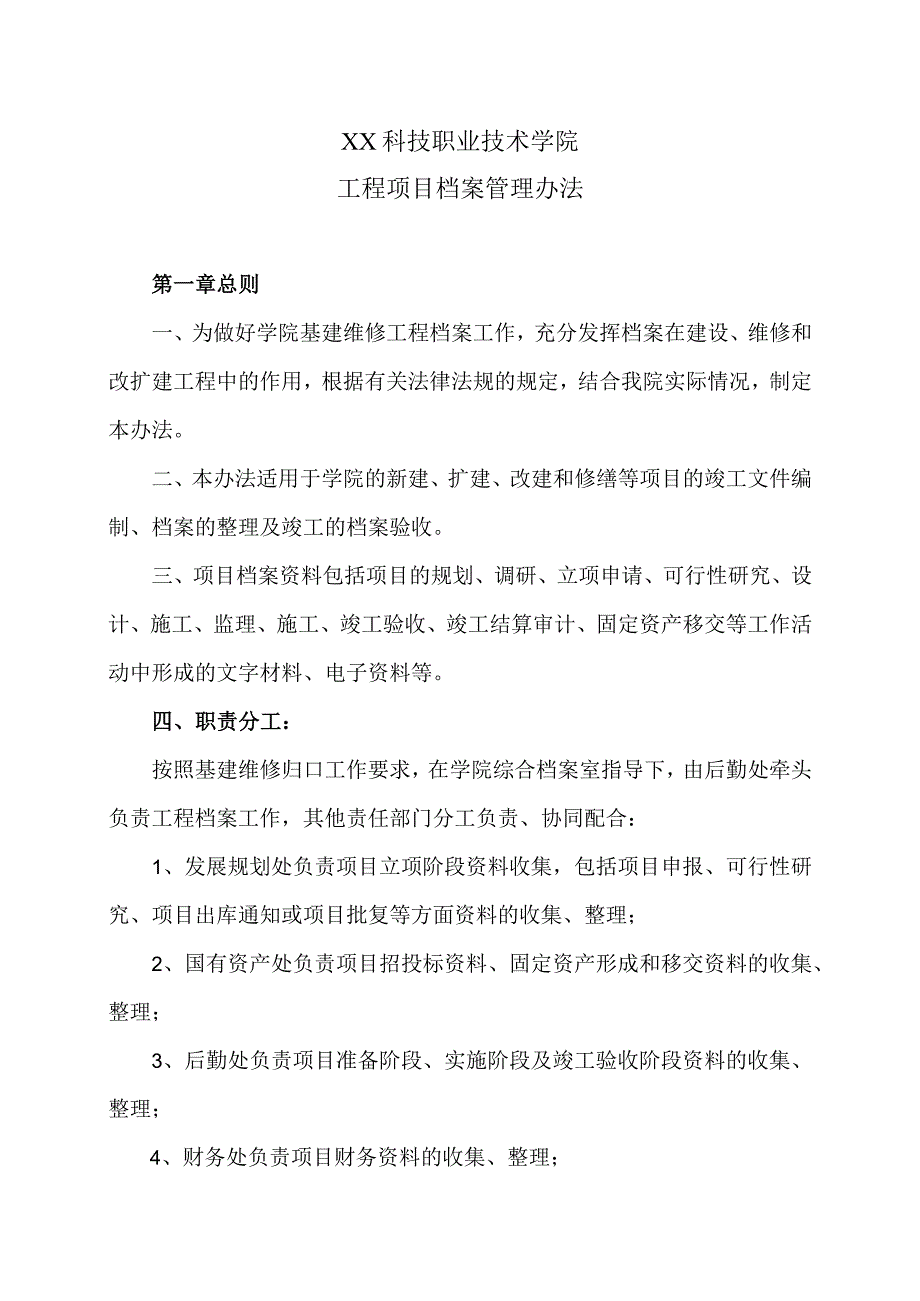 XX科技职业技术学院
工程项目档案管理办法

第一章总则

一、为做好学院基建维修工程档案工作，充分发挥档案在建设、维修和改扩建工程中的作用，根据有关法律法规的规定，结合我院实际情况，制定本办法。

二、本办法适用于学院的新建、扩建、改建和修缮等项目的竣工文件编制、档案的整理及竣工的档案验收。

三、项目档案资料包括项目的规划、调研、立项申请、可行性研究、设计、施工、监理、施工、竣工验收、竣工结算审计、固定资产移交等工作活动中形成的文字材料、电子资料等。

四、职责分工：

按照基建维修归口工作要求，在学院综合档案室指导下，由后勤处牵头负责工程档案工作，其他责任部门分工负责、协同配合：

1、发展规划处负责项目立项阶段资料收集，包括项目申报、可行性研究、项目出库通知或项目批复等方面资料的收集、整理；

2、国有资产处负责项目招投标资料、固定资产形成和移交资料的收集、整理；

3、后勤处负责项目准备阶段、实施阶段及竣工验收阶段资料的收集、整理；

4、财务处负责项目财务资料的收集、整理；